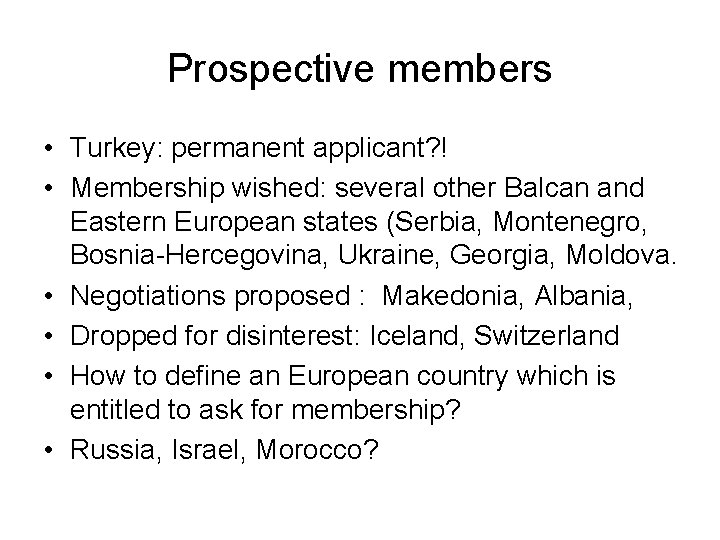 Prospective members

• Turkey: permanent applicant?!
• Membership wished: several other Balcan and Eastern European states (Serbia, Montenegro, Bosnia-Hercegovina, Ukraine, Georgia, Moldova.
• Negotiations proposed : Makedonia, Albania,
• Dropped for disinterest: Iceland, Switzerland
• How to define an European country which is entitled to ask for membership?
• Russia, Israel, Morocco?